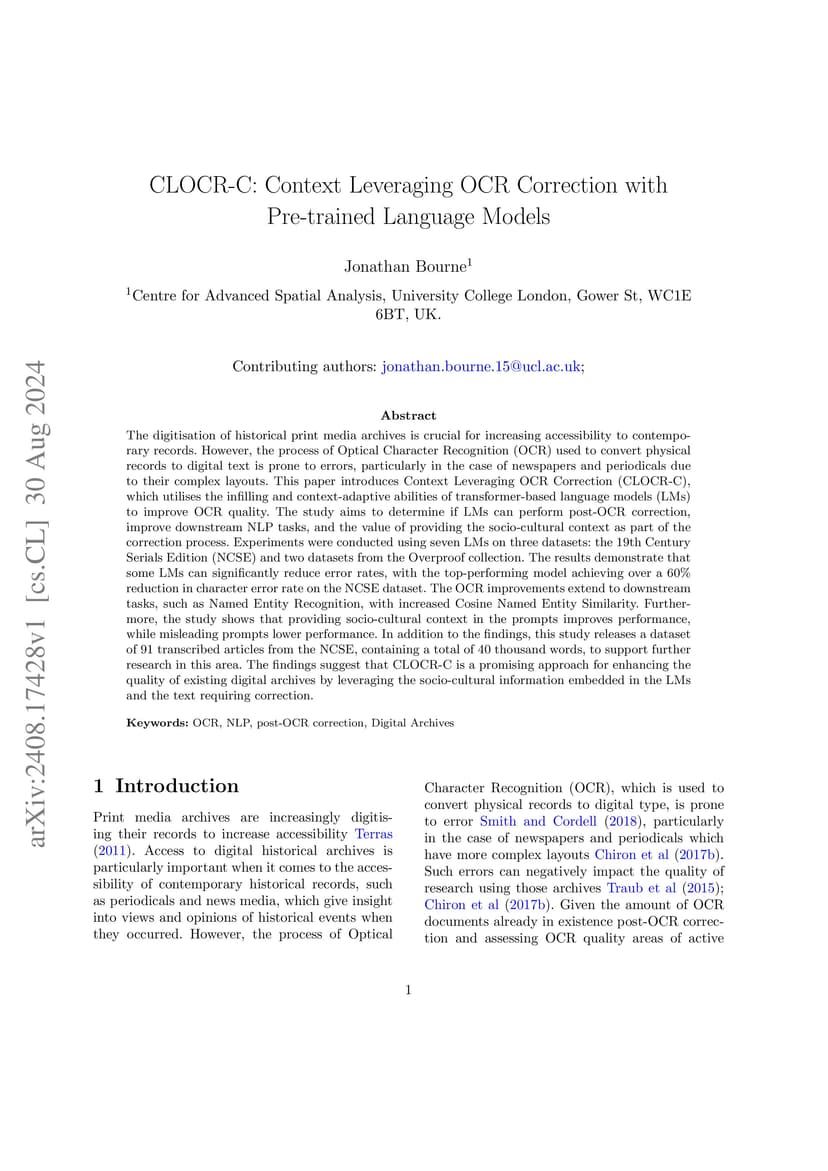 arXiv:2408.17428v1 [cs.CL] 30 Aug 2024

CLOCR-C: Context Leveraging OCR Correction with Pre-trained Language Models

Jonathan Bourne$^1$

$^1$Centre for Advanced Spatial Analysis, University College London, Gower St, WC1E 6BT, UK.

Contributing authors: jonathan.bourne.15@ucl.ac.uk;

Abstract

The digitisation of historical print media archives is crucial for increasing accessibility to contemporary records. However, the process of Optical Character Recognition (OCR) used to convert physical records to digital text is prone to errors, particularly in the case of newspapers and periodicals due to their complex layouts. This paper introduces Context Leveraging OCR Correction (CLOCR-C), which utilises the infilling and context-adaptive abilities of transformer-based language models (LMs) to improve OCR quality. The study aims to determine if LMs can perform post-OCR correction, improve downstream NLP tasks, and the value of providing the socio-cultural context as part of the correction process. Experiments were conducted using seven LMs on three datasets: the 19th Century Serials Edition (NCSE) and two datasets from the Overproof collection. The results demonstrate that some LMs can significantly reduce error rates, with the top-performing model achieving over a 60% reduction in character error rate on the NCSE dataset. The OCR improvements extend to downstream tasks, such as Named Entity Recognition, with increased Cosine Named Entity Similarity. Furthermore, the study shows that providing socio-cultural context in the prompts improves performance, while misleading prompts lower performance. In addition to the findings, this study releases a dataset of 91 transcribed articles from the NCSE, containing a total of 40 thousand words, to support further research in this area. The findings suggest that CLOCR-C is a promising approach for enhancing the quality of existing digital archives by leveraging the socio-cultural information embedded in the LMs and the text requiring correction.

Keywords: OCR, NLP, post-OCR correction, Digital Archives

1 Introduction

Print media archives are increasingly digitising their records to increase accessibility Terras (2011). Access to digital historical archives is particularly important when it comes to the accessibility of contemporary historical records, such as periodicals and news media, which give insight into views and opinions of historical events when they occurred. However, the process of Optical Character Recognition (OCR), which is used to convert physical records to digital type, is prone to error Smith and Cordell (2018), particularly in the case of newspapers and periodicals which have more complex layouts Chiron et al (2017b). Such errors can negatively impact the quality of research using those archives Traub et al (2015); Chiron et al (2017b). Given the amount of OCR documents already in existence post-OCR correction and assessing OCR quality areas of active

1